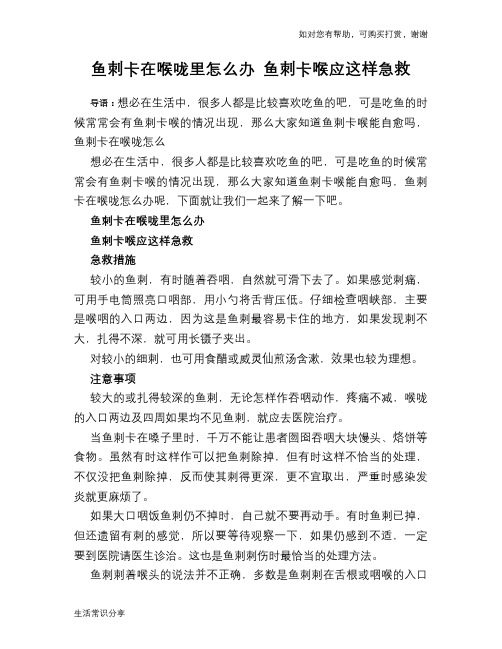 如对您有帮助，可购买打赏，谢谢

鱼刺卡在喉咙里怎么办 鱼刺卡喉应这样急救

导语：想必在生活中，很多人都是比较喜欢吃鱼的吧，可是吃鱼的时候常常会有鱼刺卡喉的情况出现，那么大家知道鱼刺卡喉能自愈吗，鱼刺卡在喉咙怎么

想必在生活中，很多人都是比较喜欢吃鱼的吧，可是吃鱼的时候常常会有鱼刺卡喉的情况出现，那么大家知道鱼刺卡喉能自愈吗，鱼刺卡在喉咙怎么办呢，下面就让我们一起来了解一下吧。

鱼刺卡在喉咙里怎么办

鱼刺卡喉应这样急救

急救措施

较小的鱼刺，有时随着吞咽，自然就可滑下去了。如果感觉刺痛，可用手电筒照亮口咽部，用小勺将舌背压低。仔细检查咽峡部，主要是喉咽的入口两边，因为这是鱼刺最容易卡住的地方，如果发现刺不大，扎得不深，就可用长镊子夹出。

对较小的细刺，也可用食醋或威灵仙煎汤含漱，效果也较为理想。

注意事项

较大的或扎得较深的鱼刺，无论怎样作吞咽动作，疼痛不减，喉咙的入口两边及四周如果均不见鱼刺，就应去医院治疗。

当鱼刺卡在嗓子里时，千万不能让患者囫囵吞咽大块馒头、烙饼等食物。虽然有时这样作可以把鱼刺除掉，但有时这样不恰当的处理，不仅没把鱼刺除掉，反而使其刺得更深，更不宜取出，严重时感染发炎就更麻烦了。

如果大口咽饭鱼刺仍不掉时，自己就不要再动手。有时鱼刺已掉，但还遗留有刺的感觉，所以要等待观察一下，如果仍感到不适，一定要到医院请医生诊治。这也是鱼刺刺伤时最恰当的处理方法。

鱼刺刺着喉头的说法并不正确，多数是鱼刺刺在舌根或咽喉的入口

生活常识分享